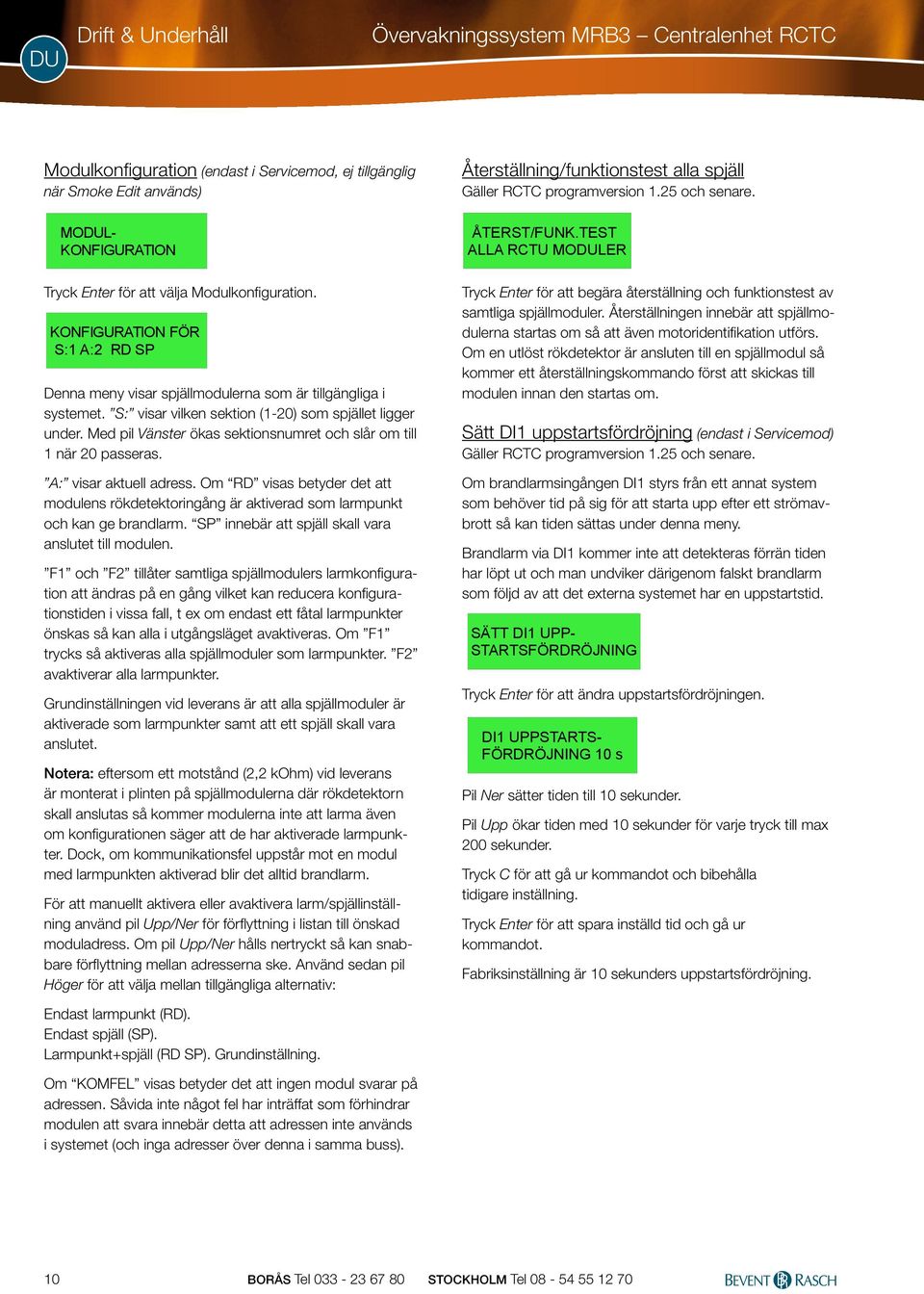 DU Drift & Underhåll Övervakningssystem MRB3 – Centralenhet RCTC

Modulkonfiguration (endast i Servicemod, ej tillgänglig när Smoke Edit används)

MODUL-
KONFIGURATION

Tryck Enter för att välja Modulkonfiguration.

KONFIGURATION FÖR
S:1 A:2 RD SP

Denna meny visar spjällmodulerna som är tillgängliga i systemet. ”S:” visar vilken sektion (1-20) som spjället ligger under. Med pil Vänster ökas sektionsnumret och slår om till 1 när 20 passeras.

”A:” visar aktuell adress. Om “RD” visas betyder det att modulens rökdetektoringång är aktiverad som larmpunkt och kan ge brandlarm. “SP” innebär att spjäll skall vara anslutet till modulen.

”F1” och ”F2” tillåter samtliga spjällmodulers larmkonfiguration att ändras på en gång vilket kan reducera konfigurationstiden i vissa fall, t ex om endast ett fåtal larmpunkter önskas så kan alla i utgångsläget avaktiveras. Om ”F1” trycks så aktiveras alla spjällmoduler som larmpunkter. ”F2” avaktiverar alla larmpunkter.

Grundinställningen vid leverans är att alla spjällmoduler är aktiverade som larmpunkter samt att ett spjäll skall vara anslutet.

Notera: eftersom ett motstånd (2,2 kOhm) vid leverans är monterat i plinten på spjällmodulerna där rökdetektorn skall anslutas så kommer modulerna inte att larma även om konfigurationen säger att de har aktiverade larmpunkter. Dock, om kommunikationsfel uppstår mot en modul med larmpunkten aktiverad blir det alltid brandlarm.

För att manuellt aktivera eller avaktivera larm/spjällinställning använd pil Upp/Ner för förflyttning i listan till önskad moduladress. Om pil Upp/Ner hålls nertryckt så kan snabbare förflyttning mellan adresserna ske. Använd sedan pil Höger för att välja mellan tillgängliga alternativ:

Endast larmpunkt (RD).
Endast spjäll (SP).
Larmpunkt+spjäll (RD SP). Grundinställning.

Om “KOMFEL” visas betyder det att ingen modul svarar på adressen. Såvida inte något fel har inträffat som förhindrar modulen att svara innebär detta att adressen inte används i systemet (och inga adresser över denna i samma buss).

Återställning/funktionstest alla spjäll
Gäller RCTC programversion 1.25 och senare.

ÅTERST/FUNK.TEST
ALLA RCTU MODULER

Tryck Enter för att begära återställning och funktionstest av samtliga spjällmoduler. Återställningen innebär att spjällmodulerna startas om så att även motoridentifikation utförs. Om en utlöst rökdetektor är ansluten till en spjällmodul så kommer ett återställningskommando först att skickas till modulen innan den startas om.

Sätt DI1 uppstartsfördröjning (endast i Servicemod)
Gäller RCTC programversion 1.25 och senare.

Om brandlarmsingången DI1 styrs från ett annat system som behöver tid på sig för att starta upp efter ett strömavbrott så kan tiden sättas under denna meny.

Brandlarm via DI1 kommer inte att detekteras förrän tiden har löpt ut och man undviker därigenom falskt brandlarm som följd av att det externa systemet har en uppstartstid.

SÄTT DI1 UPP-
STARTSFÖRDRÖJNING

Tryck Enter för att ändra uppstartsfördröjningen.

DI1 UPPSTARTS-
FÖRDRÖJNING 10 s

Pil Ner sätter tiden till 10 sekunder.

Pil Upp ökar tiden med 10 sekunder för varje tryck till max 200 sekunder.

Tryck C för att gå ur kommandot och bibehålla tidigare inställning.

Tryck Enter för att spara inställd tid och gå ur kommandot.

Fabriksinställning är 10 sekunders uppstartsfördröjning.

10 BORÅS Tel 033 - 23 67 80 STOCKHOLM Tel 08 - 54 55 12 70 BEVENT RASCH